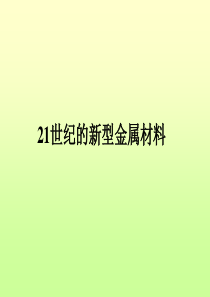 21世纪的新型金属材料